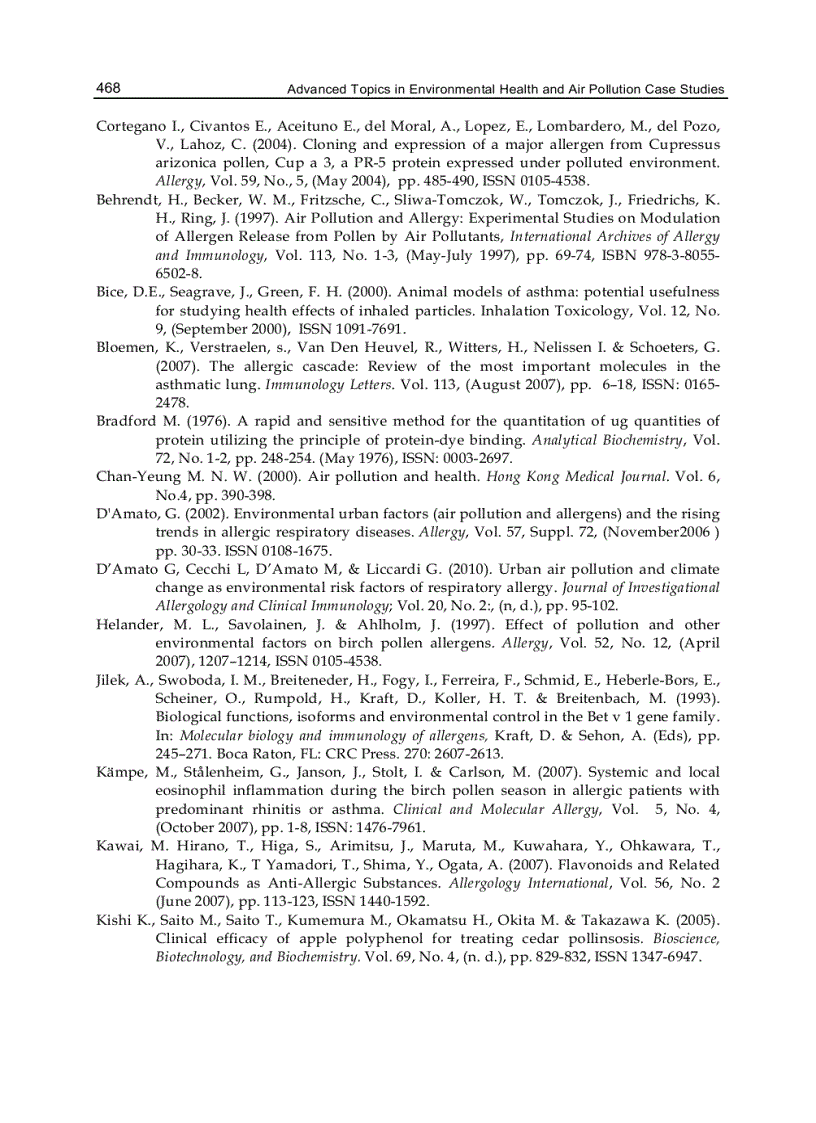 468 Advanced Topics in Environmental Health and Air Pollution Case Studies

Cortegano I., Civantos E., Aceituno E., del Moral, A., Lopez, E., Lombardero, M., del Pozo, V., Lahoz, C. (2004). Cloning and expression of a major allergen from Cupressus arizonica pollen, Cup a 3, a PR-5 protein expressed under polluted environment. Allergy, Vol. 59, No., 5, (May 2004), pp. 485-490, ISSN 0105-4538.

Behrendt, H., Becker, W. M., Fritzsche, C., Sliwa-Tomczok, W., Tomczok, J., Friedrichs, K. H., Ring, J. (1997). Air Pollution and Allergy: Experimental Studies on Modulation of Allergen Release from Pollen by Air Pollutants, International Archives of Allergy and Immunology, Vol. 113, No. 1-3, (May-July 1997), pp. 69-74, ISBN 978-3-8055-6502-8.

Bice, D.E., Seagrave, J., Green, F. H. (2000). Animal models of asthma: potential usefulness for studying health effects of inhaled particles. Inhalation Toxicology, Vol. 12, No. 9, (September 2000), ISSN 1091-7691.

Bloemen, K., Verstraelen, s., Van Den Heuvel, R., Witters, H., Nelissen I. & Schoeters, G. (2007). The allergic cascade: Review of the most important molecules in the asthmatic lung. Immunology Letters. Vol. 113, (August 2007), pp. 6–18, ISSN: 0165-2478.

Bradford M. (1976). A rapid and sensitive method for the quantitation of ug quantities of protein utilizing the principle of protein-dye binding. Analytical Biochemistry, Vol. 72, No. 1-2, pp. 248-254. (May 1976), ISSN: 0003-2697.

Chan-Yeung M. N. W. (2000). Air pollution and health. Hong Kong Medical Journal. Vol. 6, No.4, pp. 390-398.

D'Amato, G. (2002). Environmental urban factors (air pollution and allergens) and the rising trends in allergic respiratory diseases. Allergy, Vol. 57, Suppl. 72, (November2006 ) pp. 30-33. ISSN 0108-1675.

D'Amato G, Cecchi L, D'Amato M, & Liccardi G. (2010). Urban air pollution and climate change as environmental risk factors of respiratory allergy. Journal of Investigational Allergology and Clinical Immunology; Vol. 20, No. 2:, (n, d.), pp. 95-102.

Helander, M. L., Savolainen, J. & Ahlholm, J. (1997). Effect of pollution and other environmental factors on birch pollen allergens. Allergy, Vol. 52, No. 12, (April 2007), 1207–1214, ISSN 0105-4538.

Jilek, A., Swoboda, I. M., Breiteneder, H., Fogy, I., Ferreira, F., Schmid, E., Heberle-Bors, E., Scheiner, O., Rumpold, H., Kraft, D., Koller, H. T. & Breitenbach, M. (1993). Biological functions, isoforms and environmental control in the Bet v 1 gene family. In: Molecular biology and immunology of allergens, Kraft, D. & Sehon, A. (Eds), pp. 245–271. Boca Raton, FL: CRC Press. 270: 2607-2613.

Kämpe, M., Stålenheim, G., Janson, J., Stolt, I. & Carlson, M. (2007). Systemic and local eosinophil inflammation during the birch pollen season in allergic patients with predominant rhinitis or asthma. Clinical and Molecular Allergy, Vol. 5, No. 4, (October 2007), pp. 1-8, ISSN: 1476-7961.

Kawai, M. Hirano, T., Higa, S., Arimitsu, J., Maruta, M., Kuwahara, Y., Ohkawara, T., Hagihara, K., T Yamadori, T., Shima, Y., Ogata, A. (2007). Flavonoids and Related Compounds as Anti-Allergic Substances. Allergology International, Vol. 56, No. 2 (June 2007), pp. 113-123, ISSN 1440-1592.

Kishi K., Saito M., Saito T., Kumemura M., Okamatsu H., Okita M. & Takazawa K. (2005). Clinical efficacy of apple polyphenol for treating cedar pollinsosis. Bioscience, Biotechnology, and Biochemistry. Vol. 69, No. 4, (n. d.), pp. 829-832, ISSN 1347-6947.